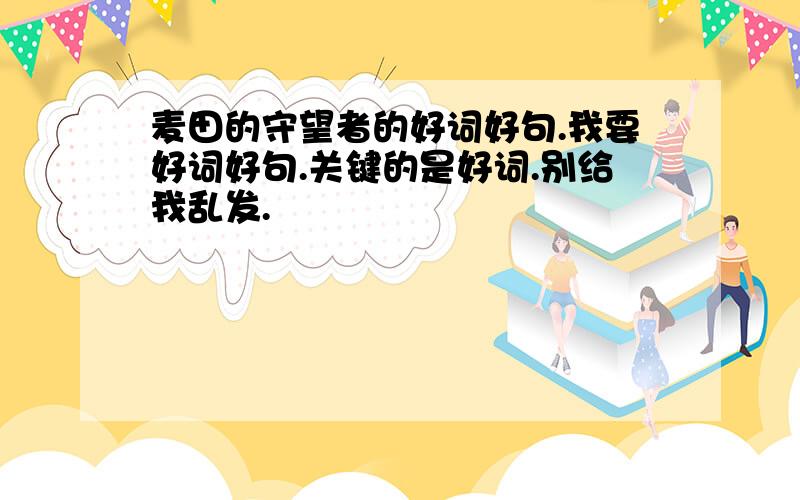 麦田的守望者的好词好句.我要好词好句.关键的是好词.别给我乱发.